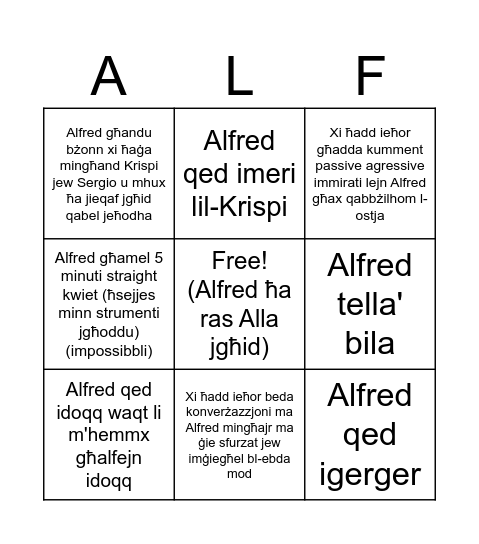 | A | L | F |
|---|---|---|
| Alfred għandu bżonn xi ħaġa mingħand Krispi jew Sergio u mhux ħa jieqaf jgħid qabel jeħodha | Alfred qed imeri lil-Krispi | Xi ħadd ieħor għadda kumment passive agressive immirati lejn Alfred għax qabbżilhom l-ostja |
| Alfred għamel 5 minuti straight kwiet (ħsejjes minn strumenti jgħoddu) (impossibbli) | Free! (Alfred ħa ras Alla jgħid) | Alfred tella' bila |
| Alfred qed idoqq waqt li m'hemmx għalfejn idoqq | Xi ħadd ieħor beda konverżazzjoni ma Alfred mingħajr ma ġie sfurzat jew imġiegħel bl-ebda mod | Alfred qed igerger |